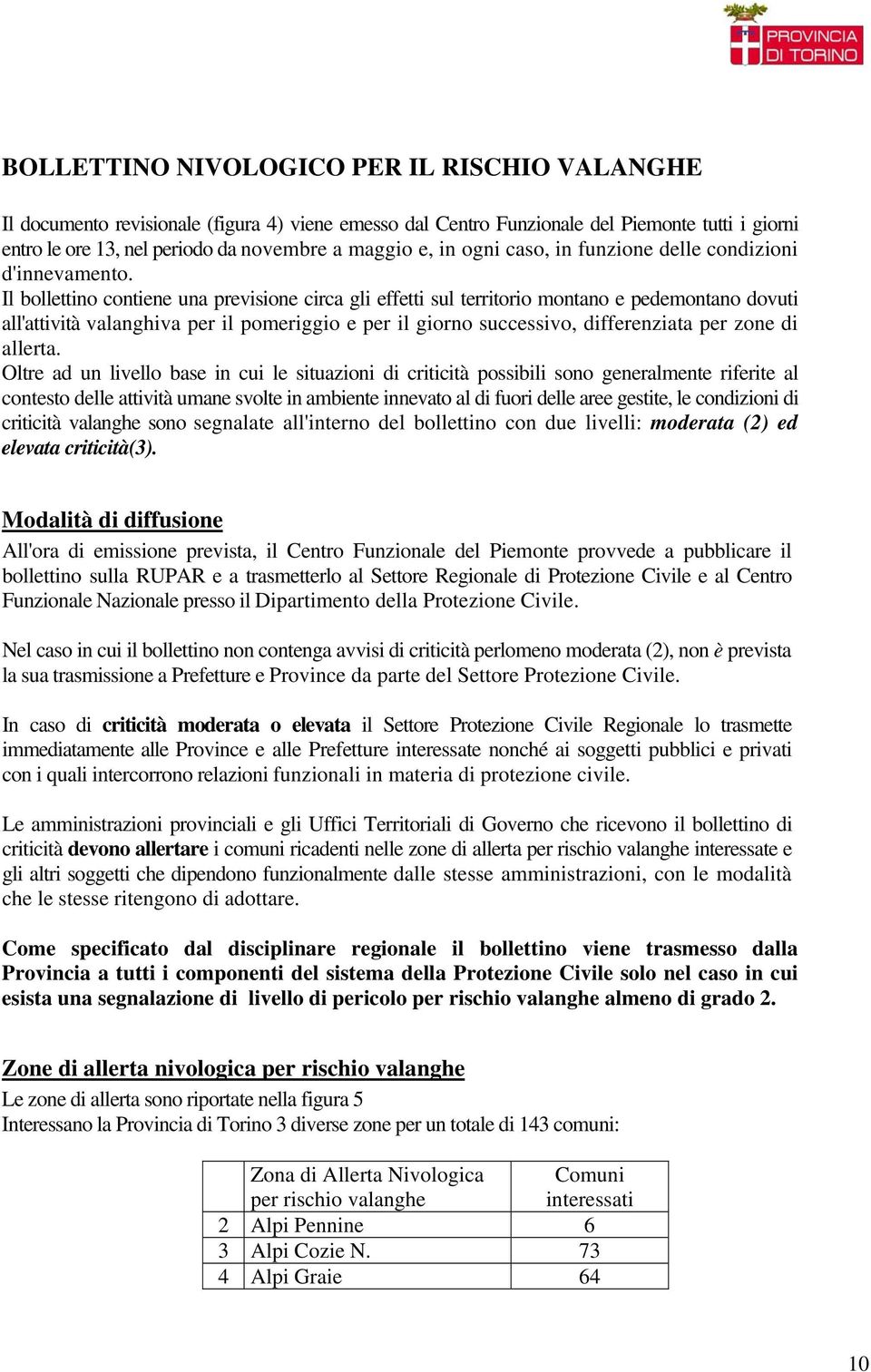 PROVINCIA DI TORINO

BOLLETTINO NIVOLOGICO PER IL RISCHIO VALANGHE

Il documento revisionale (figura 4) viene emesso dal Centro Funzionale del Piemonte tutti i giorni entro le ore 13, nel periodo da novembre a maggio e, in ogni caso, in funzione delle condizioni d'innevamento.
Il bollettino contiene una previsione circa gli effetti sul territorio montano e pedemontano dovuti all'attività valanghiva per il pomeriggio e per il giorno successivo, differenziata per zone di allerta.
Oltre ad un livello base in cui le situazioni di criticità possibili sono generalmente riferite al contesto delle attività umane svolte in ambiente innevato al di fuori delle aree gestite, le condizioni di criticità valanghe sono segnalate all'interno del bollettino con due livelli: moderata (2) ed elevata criticità(3).

Modalità di diffusione
All'ora di emissione prevista, il Centro Funzionale del Piemonte provvede a pubblicare il bollettino sulla RUPAR e a trasmetterlo al Settore Regionale di Protezione Civile e al Centro Funzionale Nazionale presso il Dipartimento della Protezione Civile.

Nel caso in cui il bollettino non contenga avvisi di criticità perlomeno moderata (2), non è prevista la sua trasmissione a Prefetture e Province da parte del Settore Protezione Civile.

In caso di criticità moderata o elevata il Settore Protezione Civile Regionale lo trasmette immediatamente alle Province e alle Prefetture interessate nonché ai soggetti pubblici e privati con i quali intercorrono relazioni funzionali in materia di protezione civile.

Le amministrazioni provinciali e gli Uffici Territoriali di Governo che ricevono il bollettino di criticità devono allertare i comuni ricadenti nelle zone di allerta per rischio valanghe interessate e gli altri soggetti che dipendono funzionalmente dalle stesse amministrazioni, con le modalità che le stesse ritengono di adottare.

Come specificato dal disciplinare regionale il bollettino viene trasmesso dalla Provincia a tutti i componenti del sistema della Protezione Civile solo nel caso in cui esista una segnalazione di livello di pericolo per rischio valanghe almeno di grado 2.

Zone di allerta nivologica per rischio valanghe
Le zone di allerta sono riportate nella figura 5
Interessano la Provincia di Torino 3 diverse zone per un totale di 143 comuni:

| | Zona di Allerta Nivologica per rischio valanghe | Comuni interessati |
|---|---|---|
| 2 | Alpi Pennine | 6 |
| 3 | Alpi Cozie N. | 73 |
| 4 | Alpi Graie | 64 |

10